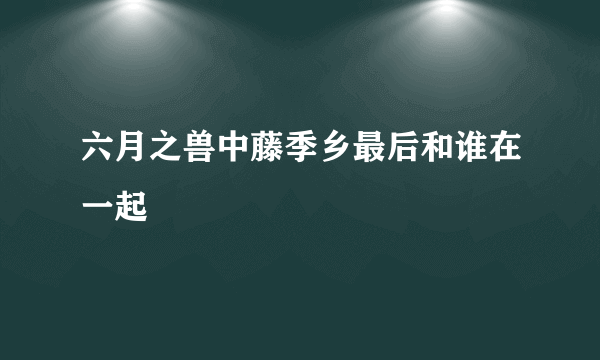 六月之兽中藤季乡最后和谁在一起